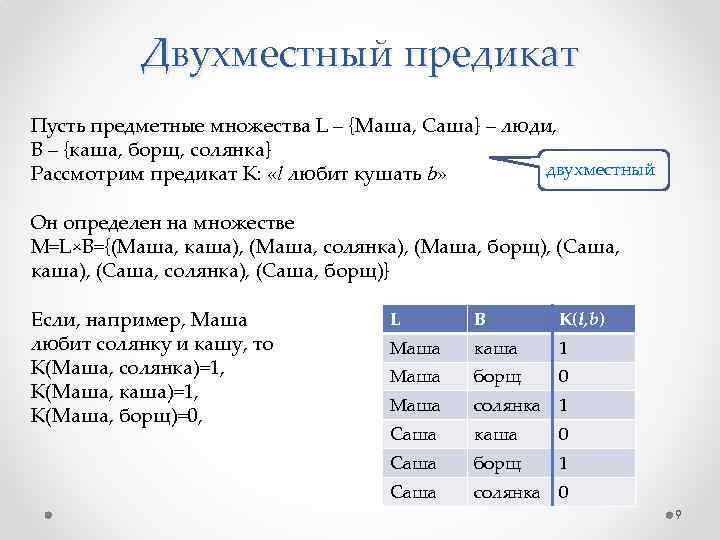 Двухместный предикат

Пусть предметные множества L – {Маша, Саша} – люди, B – {каша, борщ, солянка}
Рассмотрим предикат K: «$l$ любит кушать $b$»

двухместный

Он определен на множестве M=L×B={(Маша, каша), (Маша, солянка), (Маша, борщ), (Саша, каша), (Саша, солянка), (Саша, борщ)}

Если, например, Маша любит солянку и кашу, то K(Маша, солянка)=1, K(Маша, каша)=1, K(Маша, борщ)=0,

| L | B | K($l$,$b$) |
|---|---|---|
| Маша | каша | 1 |
| Маша | борщ | 0 |
| Маша | солянка | 1 |
| Саша | каша | 0 |
| Саша | борщ | 1 |
| Саша | солянка | 0 |

9